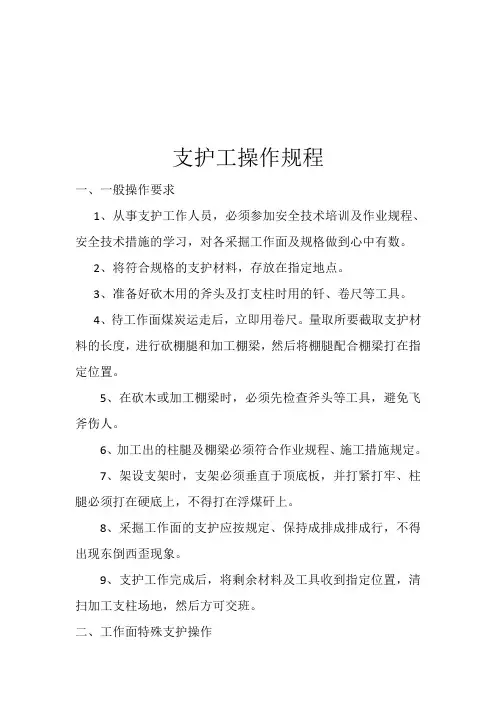 支护工操作规程

一、一般操作要求

1、从事支护工作人员，必须参加安全技术培训及作业规程、安全技术措施的学习，对各采掘工作面及规格做到心中有数。

2、将符合规格的支护材料，存放在指定地点。

3、准备好砍木用的斧头及打支柱时用的钎、卷尺等工具。

4、待工作面煤炭运走后，立即用卷尺。量取所要截取支护材料的长度，进行砍棚腿和加工棚梁，然后将棚腿配合棚梁打在指定位置。

5、在砍木或加工棚梁时，必须先检查斧头等工具，避免飞斧伤人。

6、加工出的柱腿及棚梁必须符合作业规程、施工措施规定。

7、架设支架时，支架必须垂直于顶底板，并打紧打牢、柱腿必须打在硬底上，不得打在浮煤矸上。

8、采掘工作面的支护应按规定、保持成排成排成行，不得出现东倒西歪现象。

9、支护工作完成后，将剩余材料及工具收到指定位置，清扫加工支柱场地，然后方可交班。

二、工作面特殊支护操作